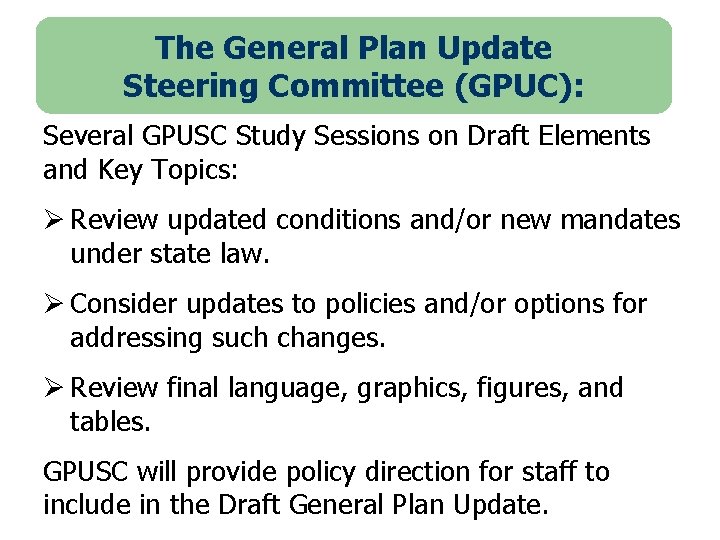 The General Plan Update Steering Committee (GPUC):

Several GPUSC Study Sessions on Draft Elements and Key Topics:

➢ Review updated conditions and/or new mandates under state law.

➢ Consider updates to policies and/or options for addressing such changes.

➢ Review final language, graphics, figures, and tables.

GPUSC will provide policy direction for staff to include in the Draft General Plan Update.